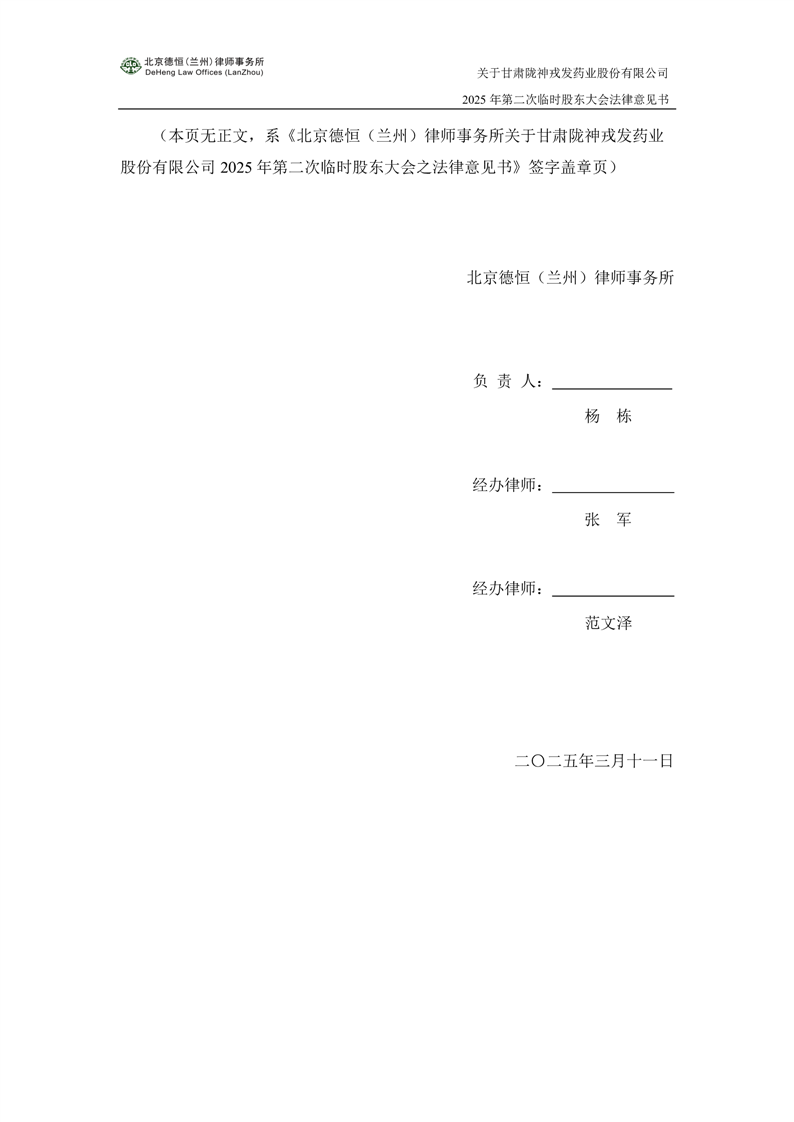 北京德恒(兰州)律师事务所
DeHeng Law Offices (LanZhou)

关于甘肃陇神戎发药业股份有限公司
2025年第二次临时股东大会法律意见书

(本页无正文,系《北京德恒(兰州)律师事务所关于甘肃陇神戎发药业股份有限公司2025年第二次临时股东大会之法律意见书》签字盖章页)

北京德恒(兰州)律师事务所

负 责 人:____
杨 栋

经办律师:____
张 军

经办律师:____
范文泽

二〇二五年三月十一日